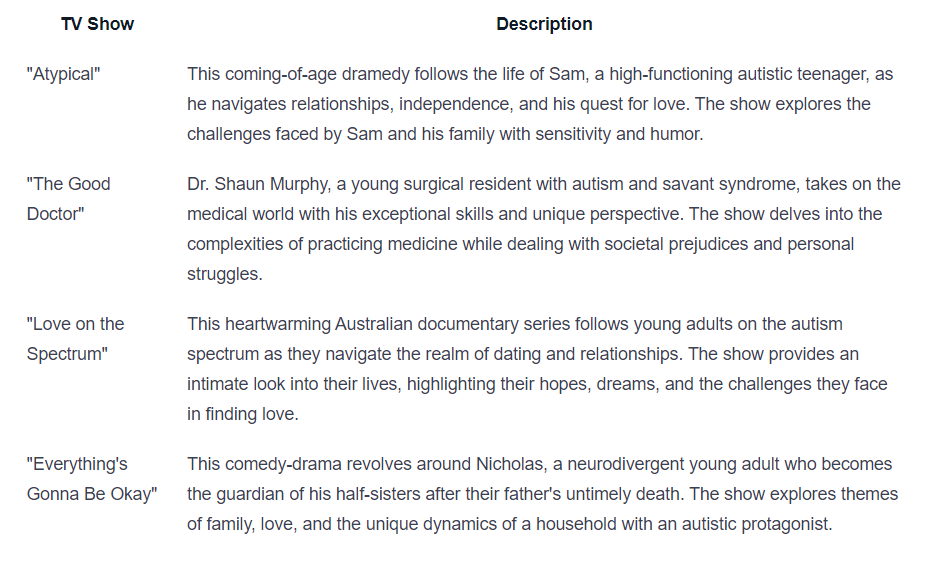 | TV Show | Description |
|---|---|
| "Atypical" | This coming-of-age dramedy follows the life of Sam, a high-functioning autistic teenager, as he navigates relationships, independence, and his quest for love. The show explores the challenges faced by Sam and his family with sensitivity and humor. |
| "The Good Doctor" | Dr. Shaun Murphy, a young surgical resident with autism and savant syndrome, takes on the medical world with his exceptional skills and unique perspective. The show delves into the complexities of practicing medicine while dealing with societal prejudices and personal struggles. |
| "Love on the Spectrum" | This heartwarming Australian documentary series follows young adults on the autism spectrum as they navigate the realm of dating and relationships. The show provides an intimate look into their lives, highlighting their hopes, dreams, and the challenges they face in finding love. |
| "Everything's Gonna Be Okay" | This comedy-drama revolves around Nicholas, a neurodivergent young adult who becomes the guardian of his half-sisters after their father's untimely death. The show explores themes of family, love, and the unique dynamics of a household with an autistic protagonist. |